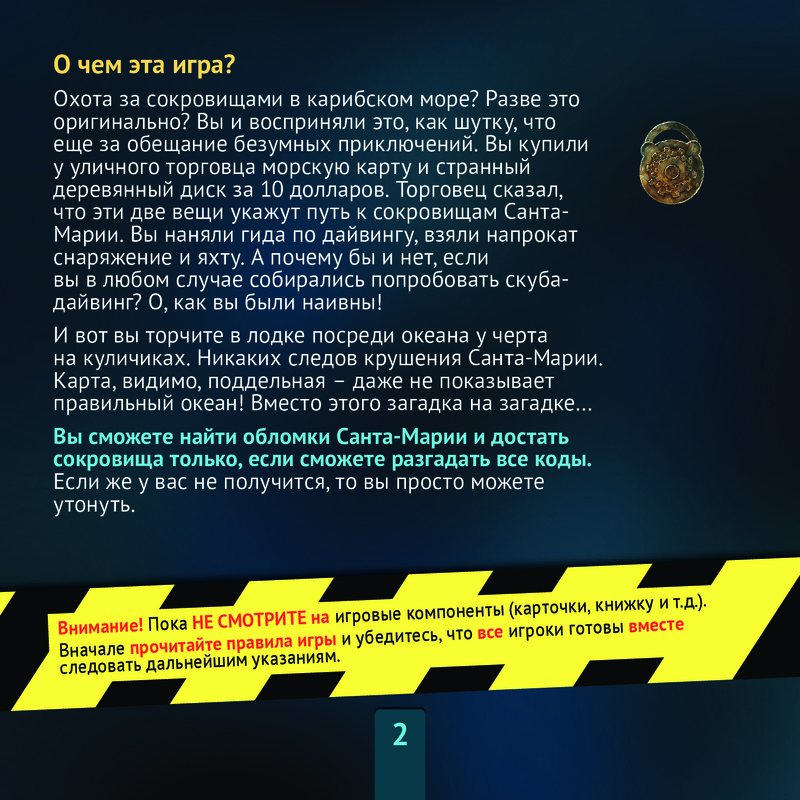 О чем эта игра?

Охота за сокровищами в карибском море? Разве это оригинально? Вы и восприняли это, как шутку, что еще за обещание безумных приключений. Вы купили у уличного торговца морскую карту и странный деревянный диск за 10 долларов. Торговец сказал, что эти две вещи укажут путь к сокровищам Санта-Марии. Вы наняли гида по дайвингу, взяли напрокат снаряжение и яхту. А почему бы и нет, если вы в любом случае собирались попробовать скуба-дайвинг? О, как вы были наивны!

И вот вы торчите в лодке посреди океана у черта на куличиках. Никаких следов крушения Санта-Марии. Карта, видимо, поддельная – даже не показывает правильный океан! Вместо этого загадка на загадке…

Вы сможете найти обломки Санта-Марии и достать сокровища только, если сможете разгадать все коды. Если же у вас не получится, то вы просто можете утонуть.

Внимание! Пока НЕ СМОТРИТЕ на игровые компоненты (карточки, книжку и т.д.). Вначале прочитайте правила игры и убедитесь, что все игроки готовы вместе следовать дальнейшим указаниям.

2